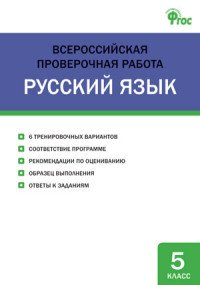 ФГОС

ВСЕРОССИЙСКАЯ ПРОВЕРОЧНАЯ РАБОТА
РУССКИЙ ЯЗЫК

6 ТРЕНИРОВОЧНЫХ ВАРИАНТОВ
СООТВЕТСТВИЕ ПРОГРАММЕ
РЕКОМЕНДАЦИИ ПО ОЦЕНИВАНИЮ
ОБРАЗЕЦ ВЫПОЛНЕНИЯ
ОТВЕТЫ К ЗАДАНИЯМ

5
КЛАСС